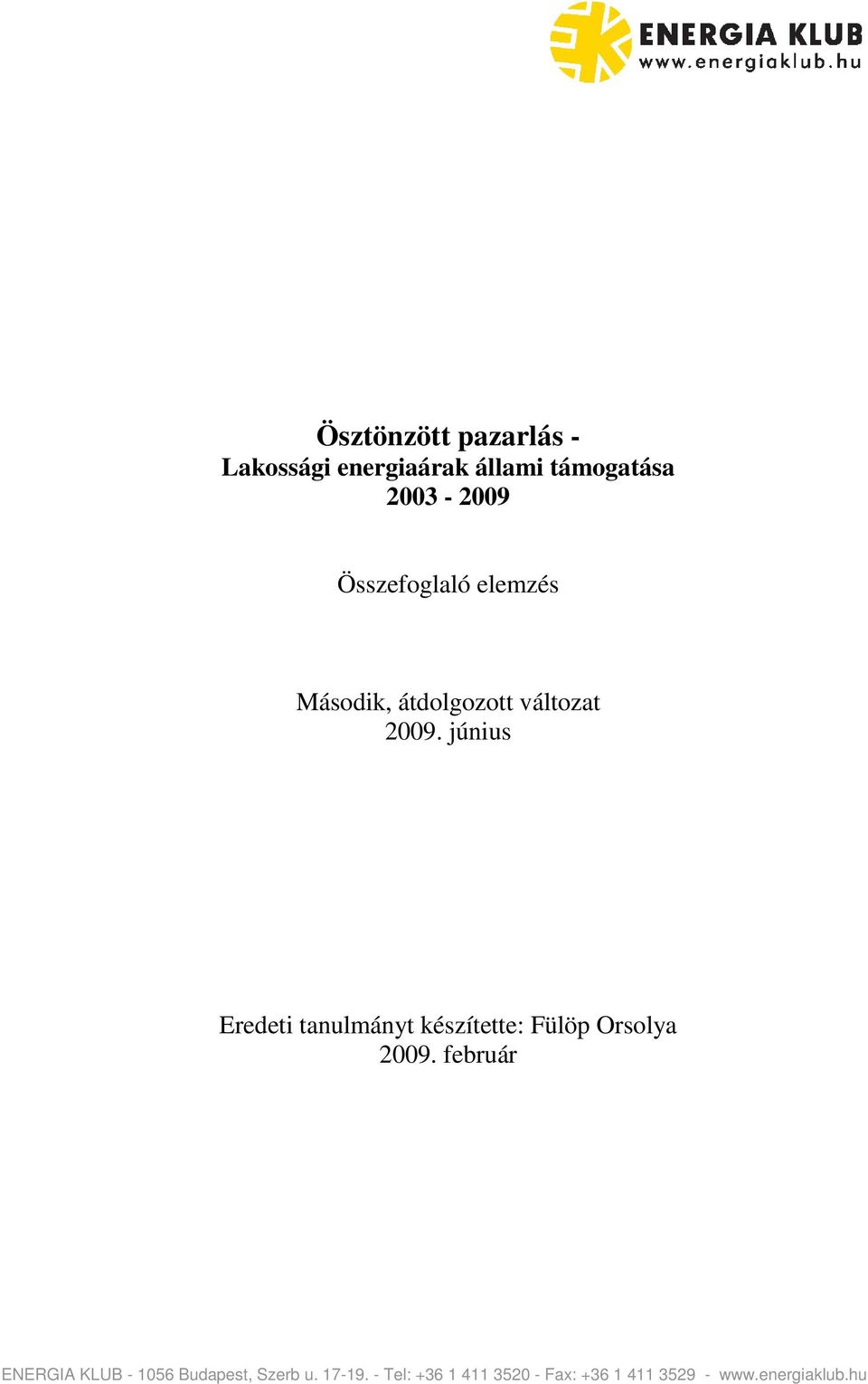 ENERGIA KLUB
www.energiaklub.hu

Ösztönzött pazarlás -
Lakossági energiaárak állami támogatása
2003 - 2009

Összefoglaló elemzés

Második, átdolgozott változat
2009. június

Eredeti tanulmányt készítette: Fülöp Orsolya
2009. február

ENERGIA KLUB - 1056 Budapest, Szerb u. 17-19. - Tel: +36 1 411 3520 - Fax: +36 1 411 3529 - www.energiaklub.hu